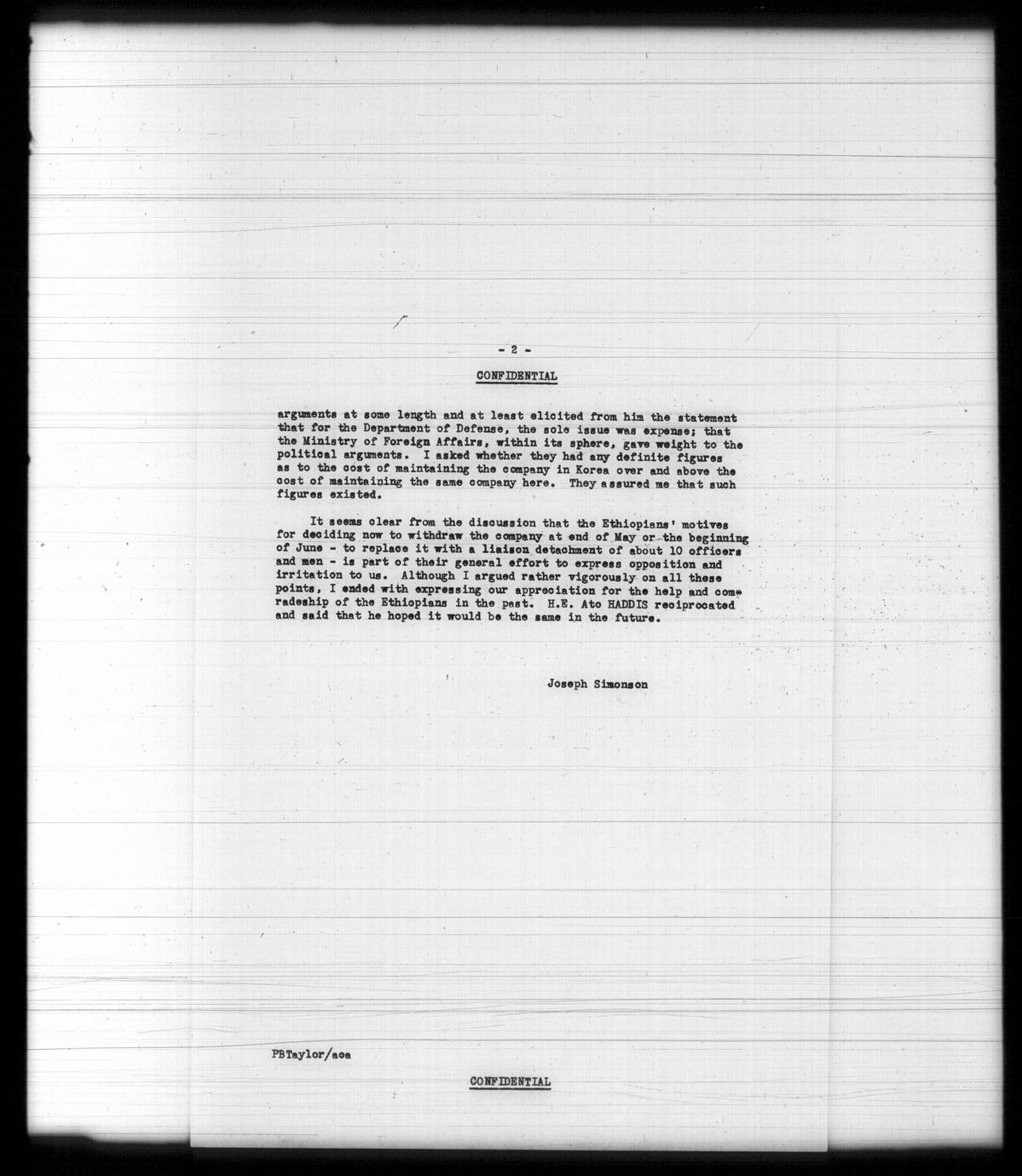 - 2 -

CONFIDENTIAL

arguments at some length and at least elicited from him the statement that for the Department of Defense, the sole issue was expense; that the Ministry of Foreign Affairs, within its sphere, gave weight to the political arguments. I asked whether they had any definite figures as to the cost of maintaining the company in Korea over and above the cost of maintaining the same company here. They assured me that such figures existed.

It seems clear from the discussion that the Ethiopians' motives for deciding now to withdraw the company at end of May or the beginning of June - to replace it with a liaison detachment of about 10 officers and men - is part of their general effort to express opposition and irritation to us. Although I argued rather vigorously on all these points, I ended with expressing our appreciation for the help and comradeship of the Ethiopians in the past. H.E. Ato HADDIS reciprocated and said that he hoped it would be the same in the future.

Joseph Simonson

PBTaylor/aoa

CONFIDENTIAL